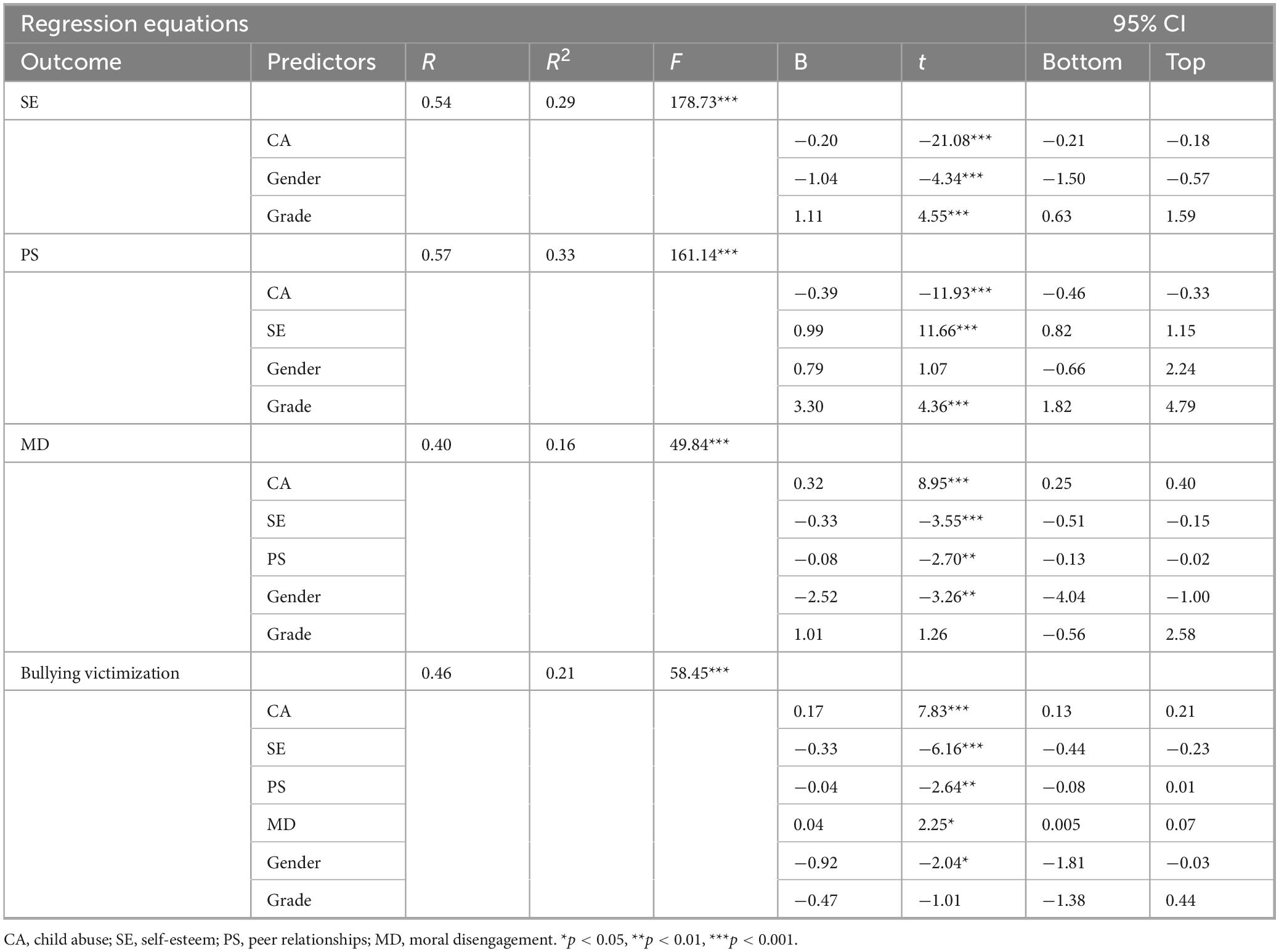 | Regression equations | | | | | | | 95% CI | |
|---|---|---|---|---|---|---|---|---|
| Outcome | Predictors | $R$ | $R^2$ | $F$ | B | $t$ | Bottom | Top |
| SE | | 0.54 | 0.29 | 178.73*** | | | | |
| | CA | | | | −0.20 | −21.08*** | −0.21 | −0.18 |
| | Gender | | | | −1.04 | −4.34*** | −1.50 | −0.57 |
| | Grade | | | | 1.11 | 4.55*** | 0.63 | 1.59 |
| PS | | 0.57 | 0.33 | 161.14*** | | | | |
| | CA | | | | −0.39 | −11.93*** | −0.46 | −0.33 |
| | SE | | | | 0.99 | 11.66*** | 0.82 | 1.15 |
| | Gender | | | | 0.79 | 1.07 | −0.66 | 2.24 |
| | Grade | | | | 3.30 | 4.36*** | 1.82 | 4.79 |
| MD | | 0.40 | 0.16 | 49.84*** | | | | |
| | CA | | | | 0.32 | 8.95*** | 0.25 | 0.40 |
| | SE | | | | −0.33 | −3.55*** | −0.51 | −0.15 |
| | PS | | | | −0.08 | −2.70** | −0.13 | −0.02 |
| | Gender | | | | −2.52 | −3.26** | −4.04 | −1.00 |
| | Grade | | | | 1.01 | 1.26 | −0.56 | 2.58 |
| Bullying victimization | | 0.46 | 0.21 | 58.45*** | | | | |
| | CA | | | | 0.17 | 7.83*** | 0.13 | 0.21 |
| | SE | | | | −0.33 | −6.16*** | −0.44 | −0.23 |
| | PS | | | | −0.04 | −2.64** | −0.08 | 0.01 |
| | MD | | | | 0.04 | 2.25* | 0.005 | 0.07 |
| | Gender | | | | −0.92 | −2.04* | −1.81 | −0.03 |
| | Grade | | | | −0.47 | −1.01 | −1.38 | 0.44 |

CA, child abuse; SE, self-esteem; PS, peer relationships; MD, moral disengagement. *$p$ < 0.05, **$p$ < 0.01, ***$p$ < 0.001.